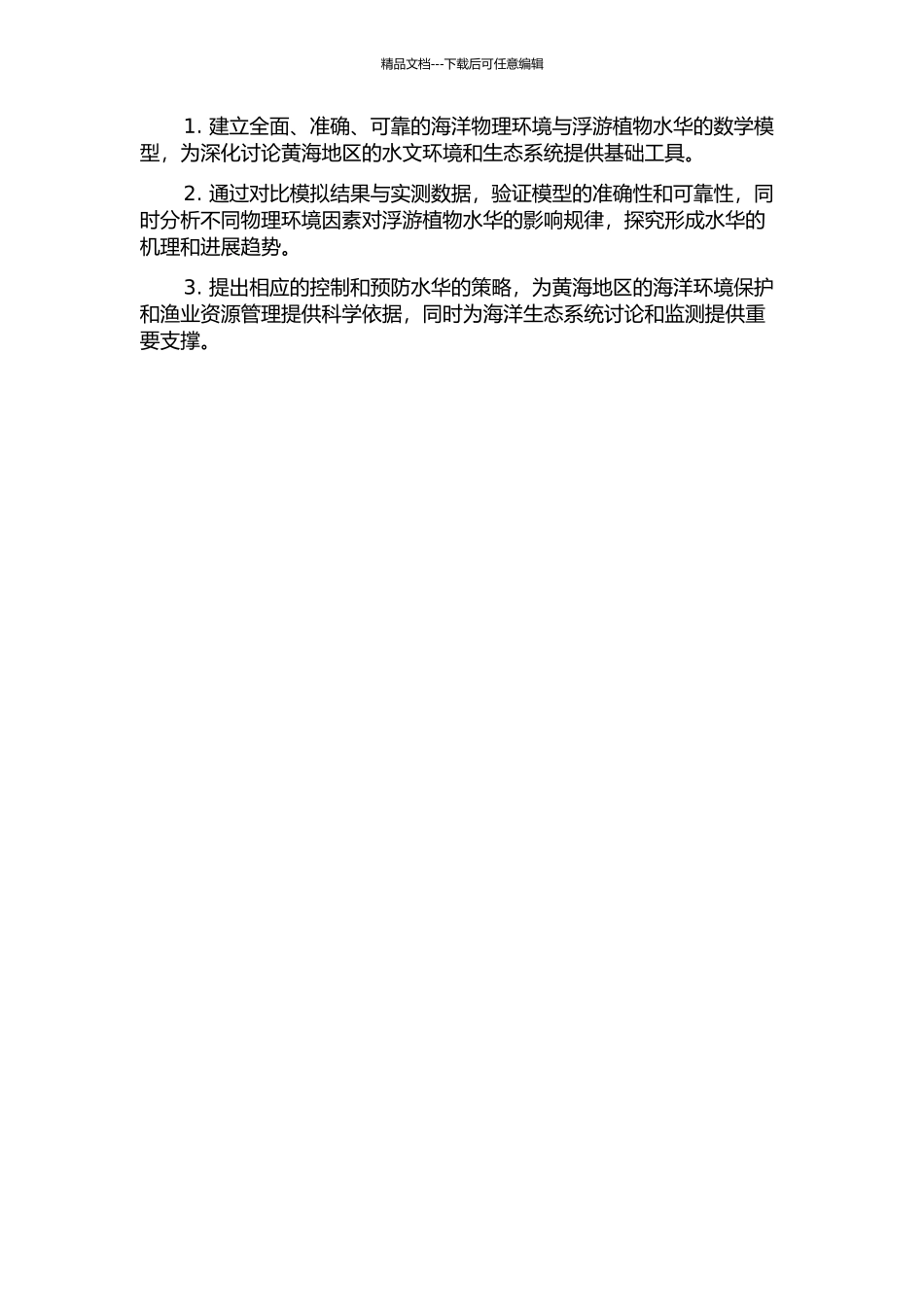 精品文档---下载后可任意编辑

1. 建立全面、准确、可靠的海洋物理环境与浮游植物水华的数学模型，为深化讨论黄海地区的水文环境和生态系统提供基础工具。

2. 通过对比模拟结果与实测数据，验证模型的准确性和可靠性，同时分析不同物理环境因素对浮游植物水华的影响规律，探究形成水华的机理和进展趋势。

3. 提出相应的控制和预防水华的策略，为黄海地区的海洋环境保护和渔业资源管理提供科学依据，同时为海洋生态系统讨论和监测提供重要支撑。